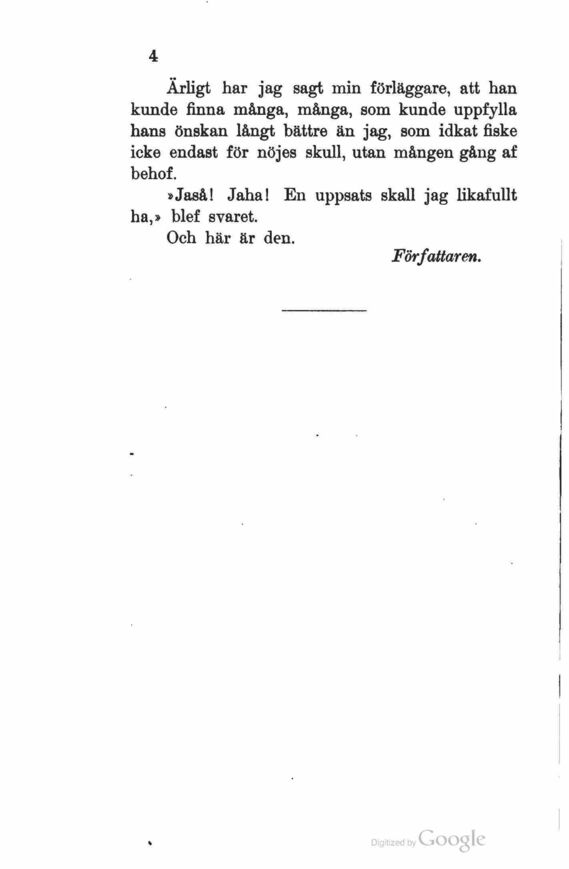 4

Ärligt har jag sagt min förläggare, att han kunde finna många, många, som kunde uppfylla hans önskan långt bättre än jag, som idkat fiske icke endast för nöjes skull, utan mången gång af behof.

»Jaså! Jaha! En uppsats skall jag likafullt ha,» blef svaret.

Och här är den.

Författaren.

Digitized by Google